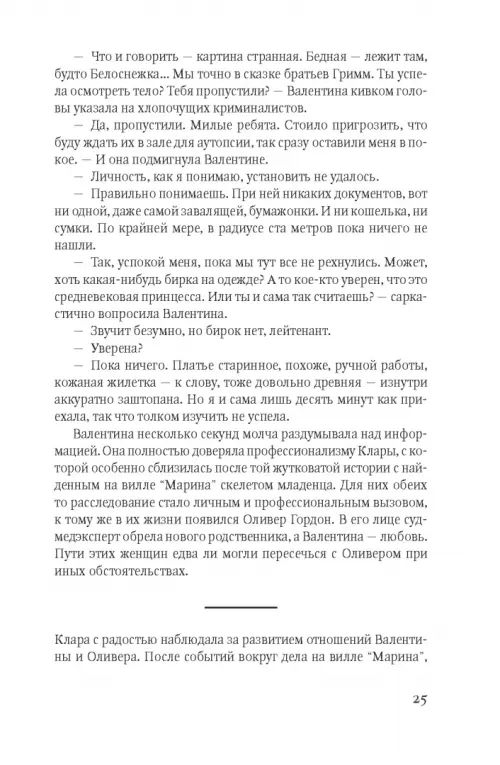 — Что и говорить — картина странная. Бедная — лежит там, будто Белоснежка... Мы точно в сказке братьев Гримм. Ты успела осмотреть тело? Тебя пропустили? — Валентина кивком головы указала на хлопочущих криминалистов.

— Да, пропустили. Милые ребята. Стоило пригрозить, что буду ждать их в зале для аутопсии, так сразу оставили меня в покое. — И она подмигнула Валентине.

— Личность, как я понимаю, установить не удалось.

— Правильно понимаешь. При ней никаких документов, вот ни одной, даже самой завалящей, бумажонки. И ни кошелька, ни сумки. По крайней мере, в радиусе ста метров пока ничего не нашли.

— Так, успокой меня, пока мы тут все не рехнулись. Может, хоть какая-нибудь бирка на одежде? А то кое-кто уверен, что это средневековая принцесса. Или ты и сама так считаешь? — саркастично вопросила Валентина.

— Звучит безумно, но бирок нет, лейтенант.

— Уверена?

— Пока ничего. Платье старинное, похоже, ручной работы, кожаная жилетка — к слову, тоже довольно древняя — изнутри аккуратно заштопана. Но я и сама лишь десять минут как приехала, так что толком изучить не успела.

Валентина несколько секунд молча раздумывала над информацией. Она полностью доверяла профессионализму Клары, с которой особенно сблизилась после той жутковатой истории с найденным на вилле "Марина" скелетом младенца. Для них обеих то расследование стало личным и профессиональным вызовом, к тому же в их жизни появился Оливер Гордон. В его лице судмедэксперт обрела нового родственника, а Валентина — любовь. Пути этих женщин едва ли могли пересечься с Оливером при иных обстоятельствах.

Клара с радостью наблюдала за развитием отношений Валентины и Оливера. После событий вокруг дела на вилле "Марина",

25